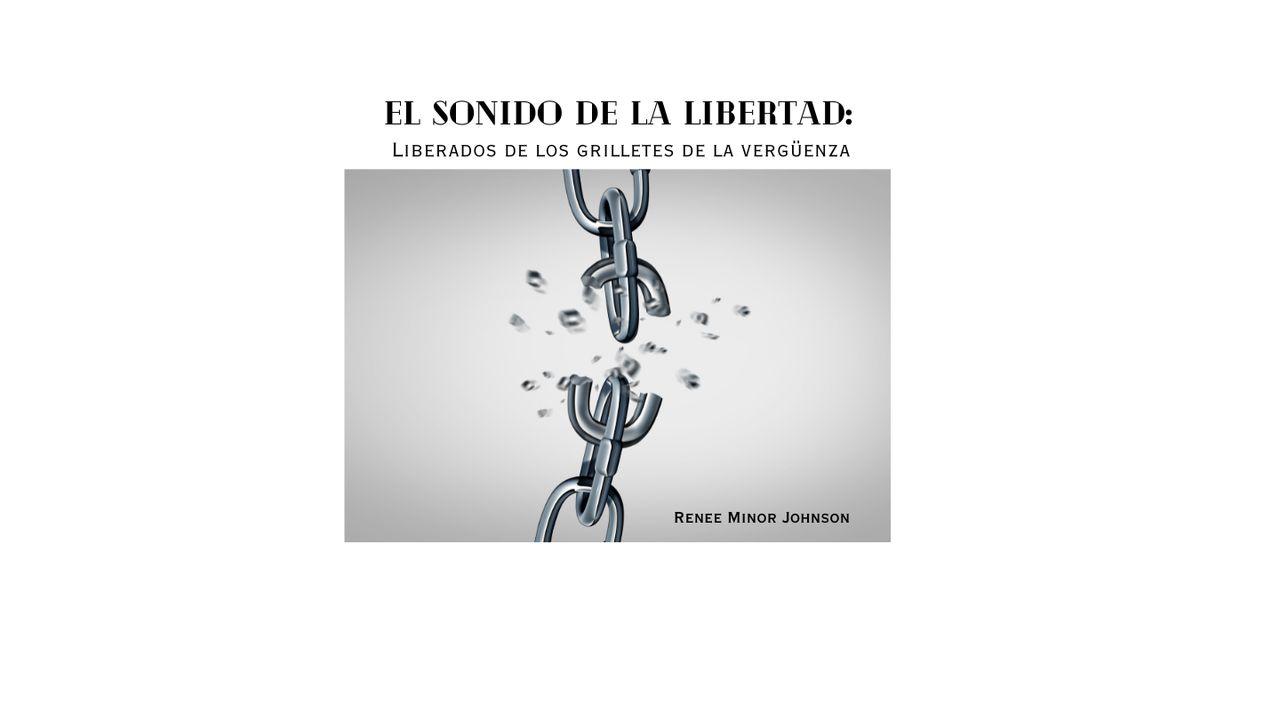 EL SONIDO DE LA LIBERTAD:

Liberados de los grilletes de la vergüenza

Renee Minor Johnson